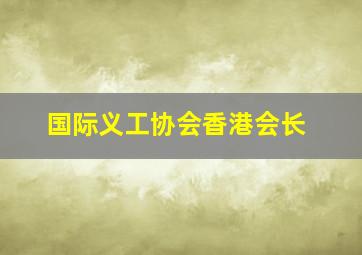 国际义工协会香港会长